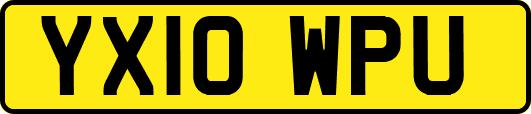 YX10 WPU